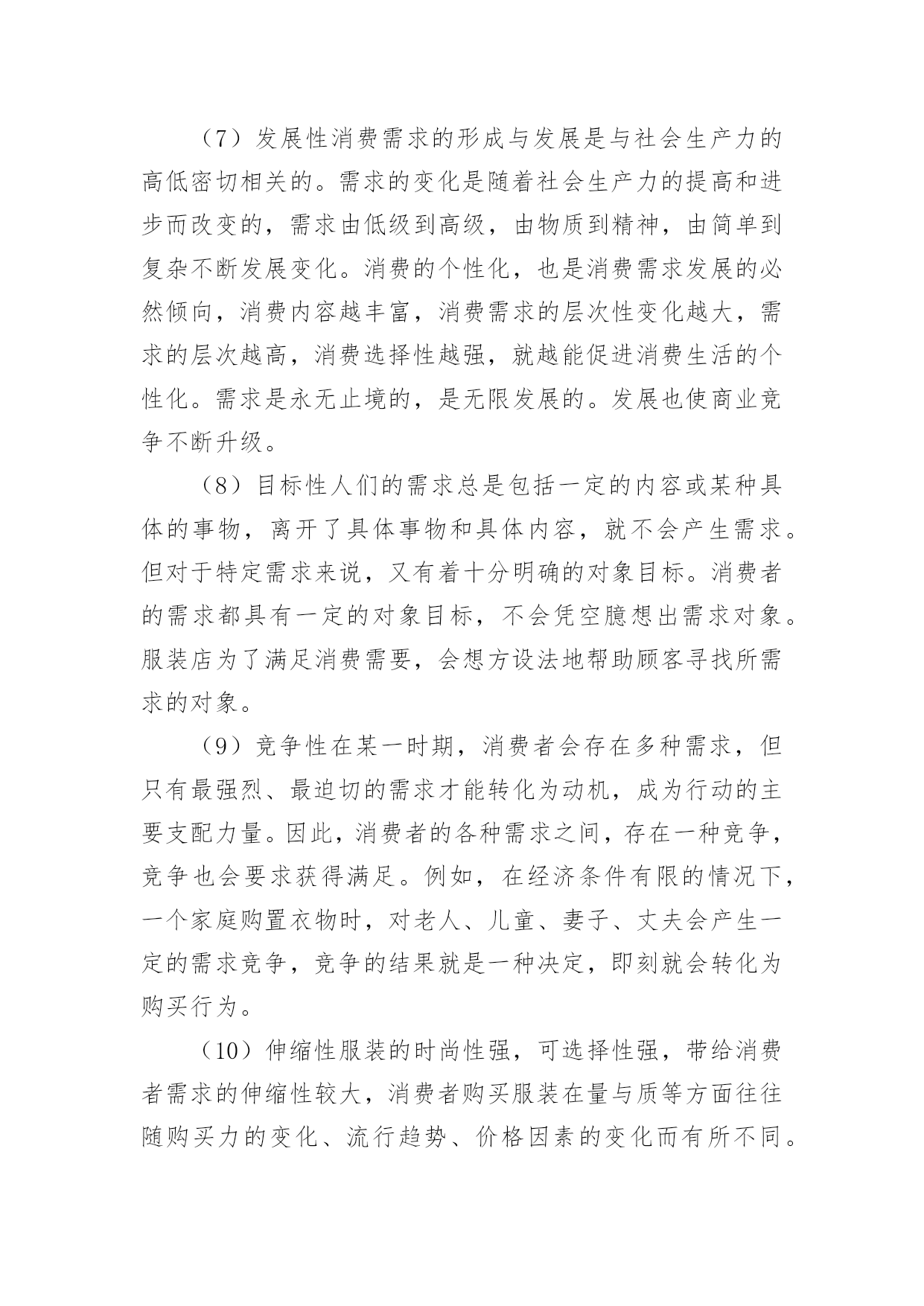 （7）发展性消费需求的形成与发展是与社会生产力的高低密切相关的。需求的变化是随着社会生产力的提高和进步而改变的，需求由低级到高级，由物质到精神，由简单到复杂不断发展变化。消费的个性化，也是消费需求发展的必然倾向，消费内容越丰富，消费需求的层次性变化越大，需求的层次越高，消费选择性越强，就越能促进消费生活的个性化。需求是永无止境的，是无限发展的。发展也使商业竞争不断升级。

（8）目标性人们的需求总是包括一定的内容或某种具体的事物，离开了具体事物和具体内容，就不会产生需求。但对于特定需求来说，又有着十分明确的对象目标。消费者的需求都具有一定的对象目标，不会凭空臆想出需求对象。服装店为了满足消费需要，会想方设法地帮助顾客寻找所需求的对象。

（9）竞争性在某一时期，消费者会存在多种需求，但只有最强烈、最迫切的需求才能转化为动机，成为行动的主要支配力量。因此，消费者的各种需求之间，存在一种竞争，竞争也会要求获得满足。例如，在经济条件有限的情况下，一个家庭购置衣物时，对老人、儿童、妻子、丈夫会产生一定的需求竞争，竞争的结果就是一种决定，即刻就会转化为购买行为。

（10）伸缩性服装的时尚性强，可选择性强，带给消费者需求的伸缩性较大，消费者购买服装在量与质等方面往往随购买力的变化、流行趋势、价格因素的变化而有所不同。